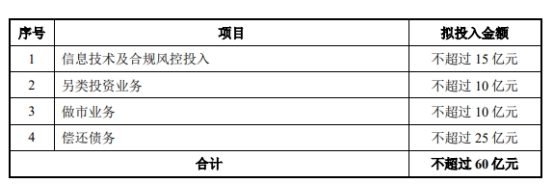 | 序号 | 项目 | 拟投入金额 |
|---|---|---|
| 1 | 信息技术及合规风控投入 | 不超过 15 亿元 |
| 2 | 另类投资业务 | 不超过 10 亿元 |
| 3 | 做市业务 | 不超过 10 亿元 |
| 4 | 偿还债务 | 不超过 25 亿元 |
| 合计 | | 不超过 60 亿元 |